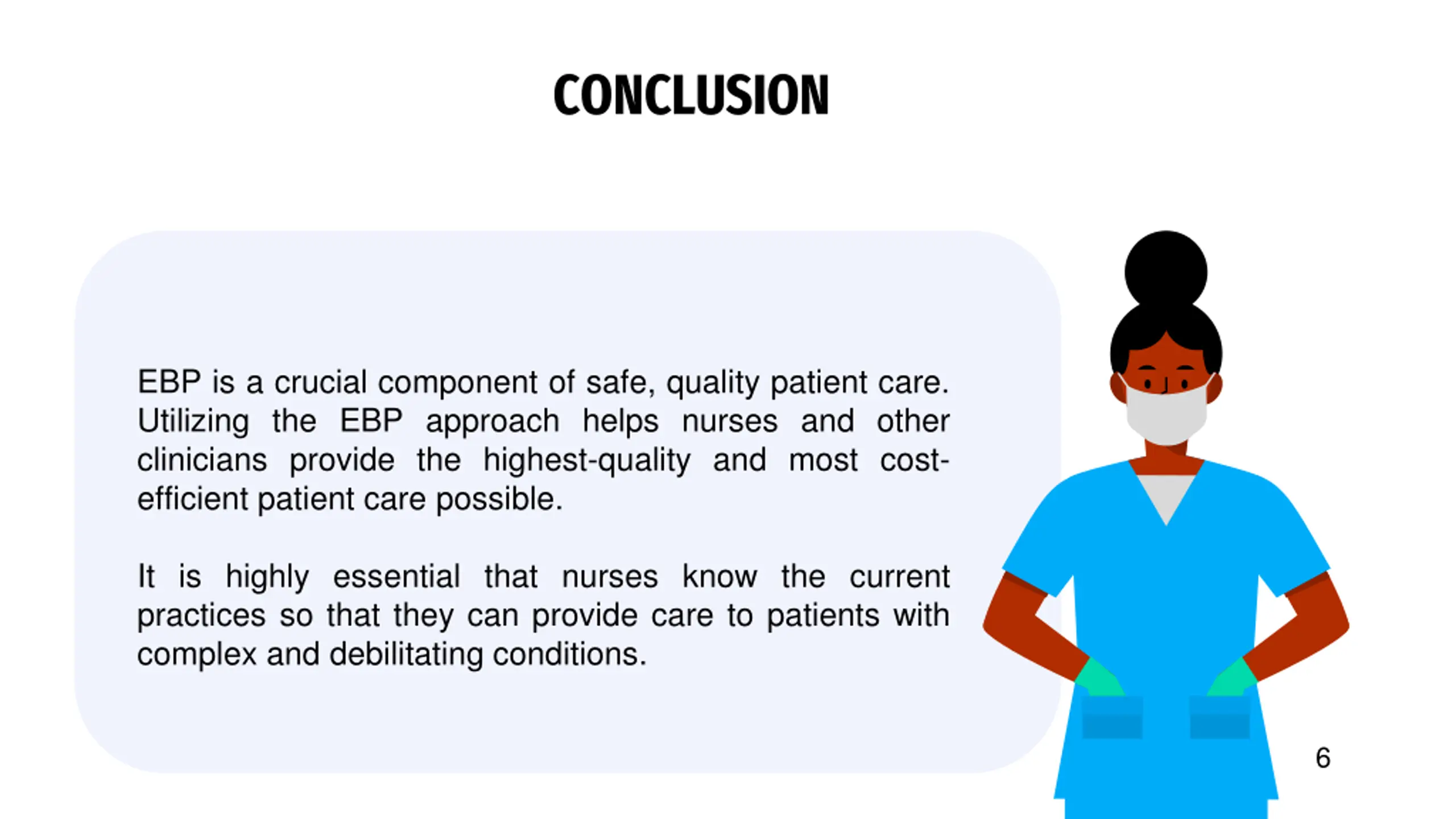 CONCLUSION

EBP is a crucial component of safe, quality patient care. Utilizing the EBP approach helps nurses and other clinicians provide the highest-quality and most cost-efficient patient care possible.

It is highly essential that nurses know the current practices so that they can provide care to patients with complex and debilitating conditions.

6